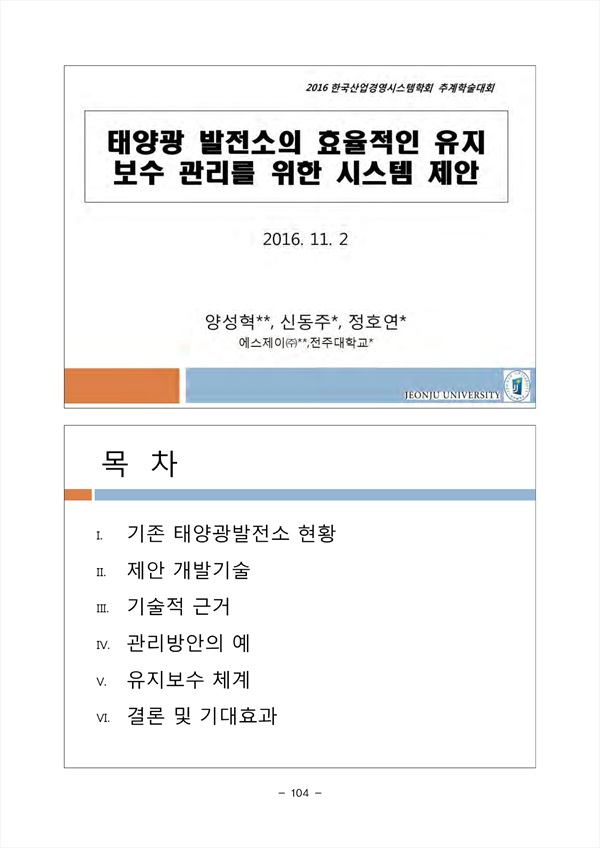 2016 한국산업경영시스템학회 추계학술대회

태양광 발전소의 효율적인 유지 보수 관리를 위한 시스템 제안

2016. 11. 2

양성혁**, 신동주*, 정호연*

에스제이㈜**,전주대학교*

JEONJU UNIVERSITY

목 차

I. 기존 태양광발전소 현황

II. 제안 개발기술

III. 기술적 근거

IV. 관리방안의 예

V. 유지보수 체계

VI. 결론 및 기대효과

– 104 –